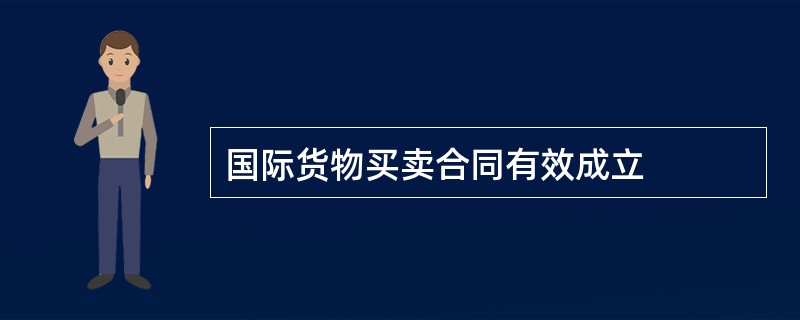 国际货物买卖合同有效成立